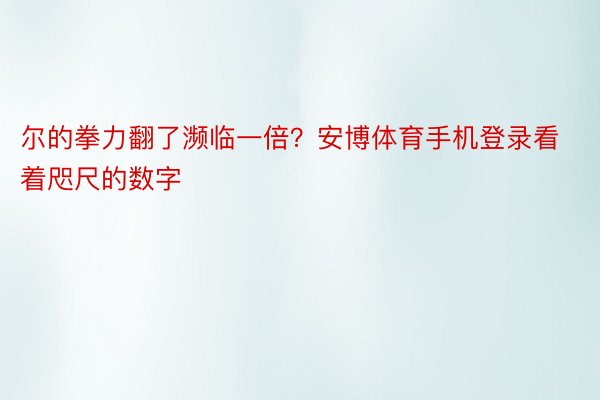 尔的拳力翻了濒临一倍？安博体育手机登录看着咫尺的数字